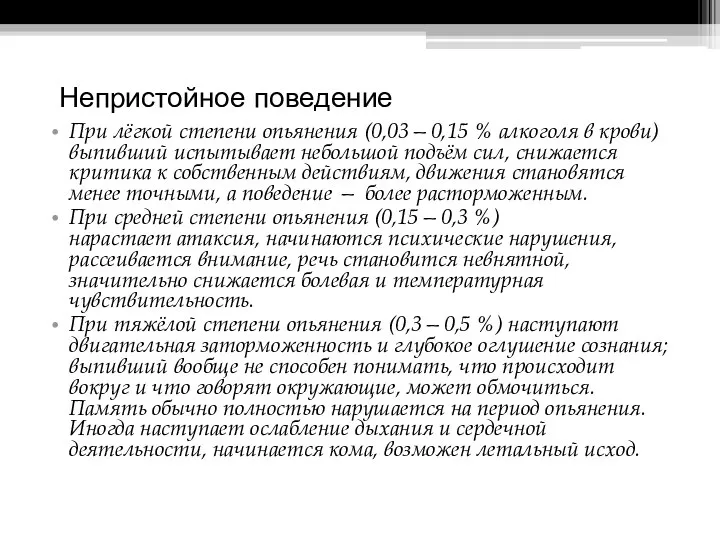 Непристойное поведение

• При лёгкой степени опьянения (0,03 – 0,15 % алкоголя в крови) выпивший испытывает небольшой подъём сил, снижается критика к собственным действиям, движения становятся менее точными, а поведение – более расторможенным.

• При средней степени опьянения (0,15 – 0,3 %) нарастает атаксия, начинаются психические нарушения, рассеивается внимание, речь становится невнятной, значительно снижается болевая и температурная чувствительность.

• При тяжёлой степени опьянения (0,3 – 0,5 %) наступают двигательная заторможенность и глубокое оглушение сознания; выпивший вообще не способен понимать, что происходит вокруг и что говорят окружающие, может обмочиться. Память обычно полностью нарушается на период опьянения. Иногда наступает ослабление дыхания и сердечной деятельности, начинается кома, возможен летальный исход.